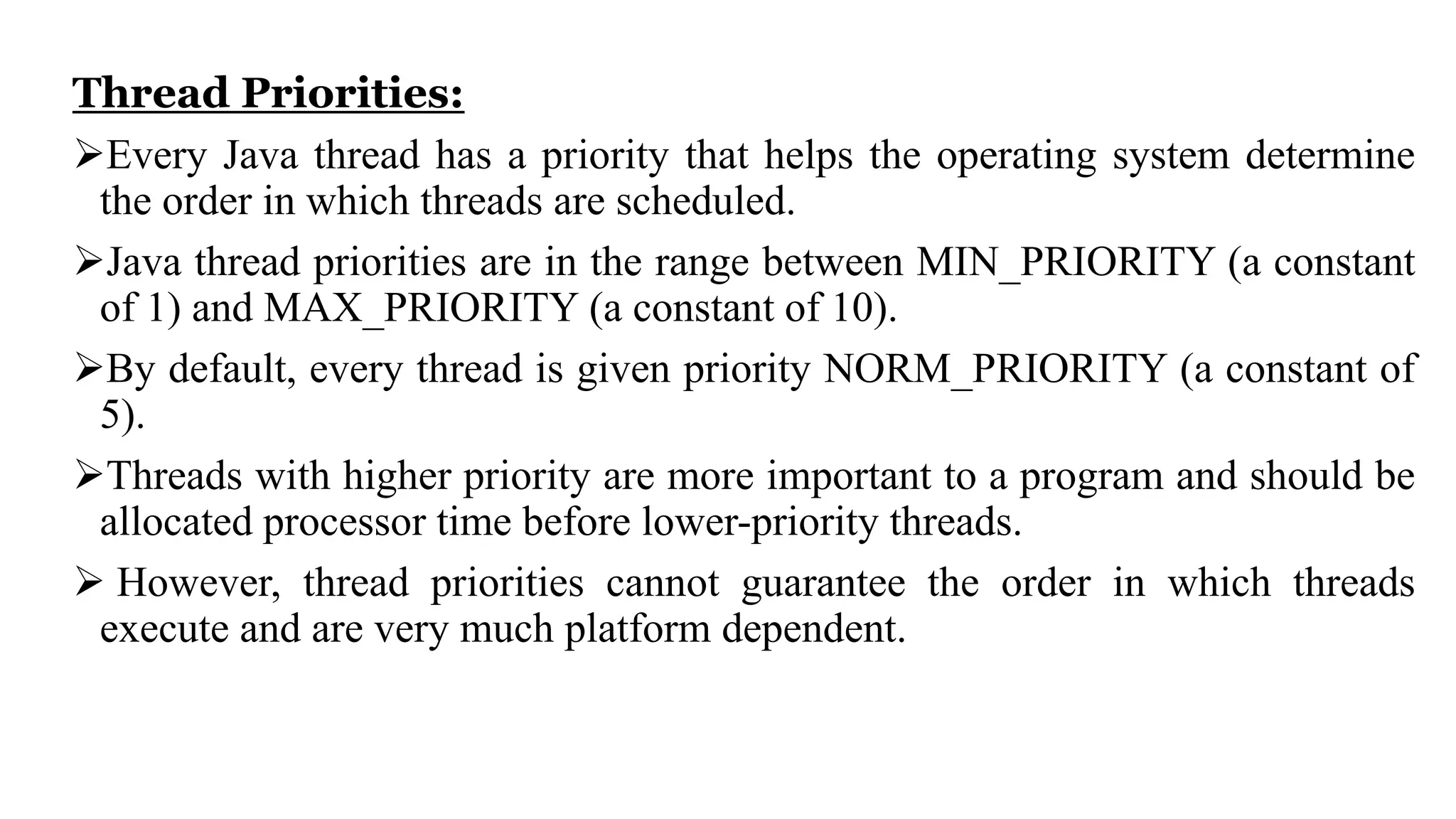 Thread Priorities:

➢Every Java thread has a priority that helps the operating system determine the order in which threads are scheduled.

➢Java thread priorities are in the range between MIN_PRIORITY (a constant of 1) and MAX_PRIORITY (a constant of 10).

➢By default, every thread is given priority NORM_PRIORITY (a constant of 5).

➢Threads with higher priority are more important to a program and should be allocated processor time before lower-priority threads.

➢ However, thread priorities cannot guarantee the order in which threads execute and are very much platform dependent.